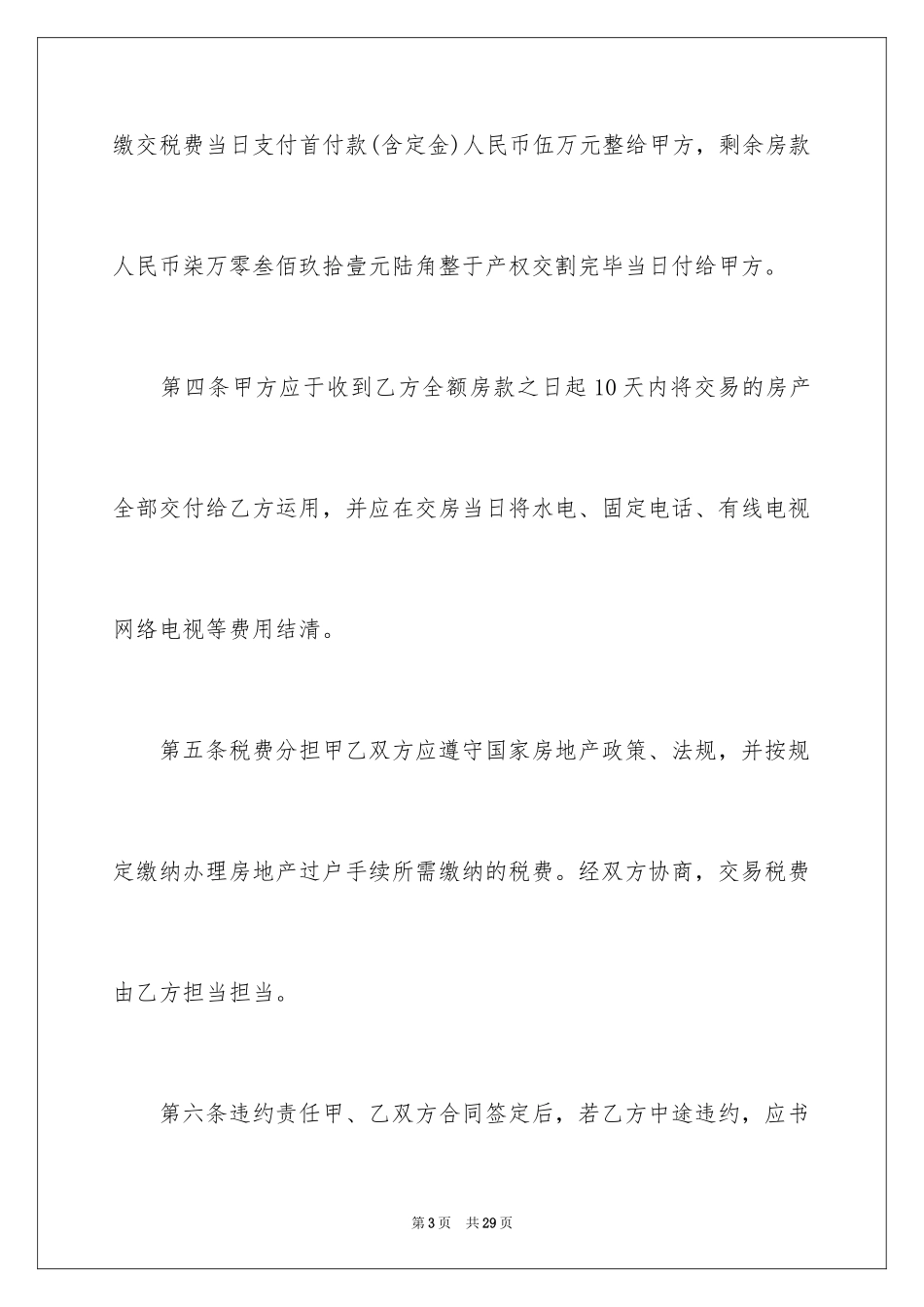 缴交税费当日支付首付款(含定金)人民币伍万元整给甲方，剩余房款人民币柒万零叁佰玖拾壹元陆角整于产权交割完毕当日付给甲方。

第四条甲方应于收到乙方全额房款之日起10天内将交易的房产全部交付给乙方运用，并应在交房当日将水电、固定电话、有线电视网络电视等费用结清。

第五条税费分担甲乙双方应遵守国家房地产政策、法规，并按规定缴纳办理房地产过户手续所需缴纳的税费。经双方协商，交易税费由乙方担当担当。

第六条违约责任甲、乙双方合同签定后，若乙方中途违约，应书

第3页 共29页